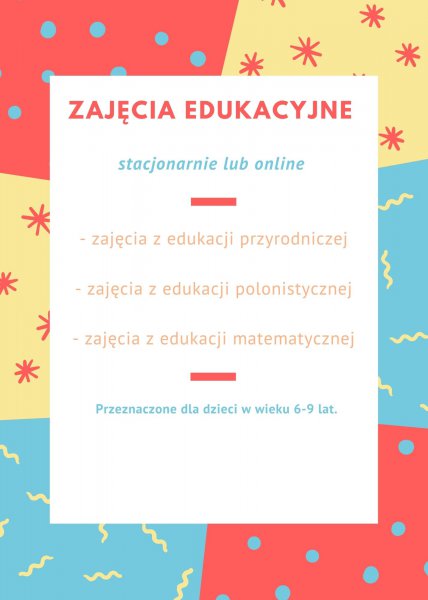 ZAJĘCIA EDUKACYJNE

stacjonarnie lub online

- zajęcia z edukacji przyrodniczej

- zajęcia z edukacji polonistycznej

- zajęcia z edukacji matematycznej

Przeznaczone dla dzieci w wieku 6-9 lat.